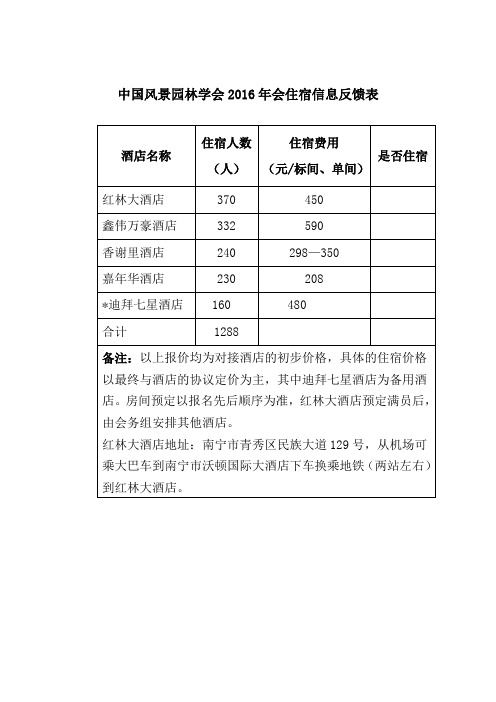 中国风景园林学会 2016 年会住宿信息反馈表

| 酒店名称 | 住宿人数（人） | 住宿费用（元/标间、单间） | 是否住宿 |
|---|---|---|---|
| 红林大酒店 | 370 | 450 | |
| 鑫伟万豪酒店 | 332 | 590 | |
| 香谢里酒店 | 240 | 298—350 | |
| 嘉年华酒店 | 230 | 208 | |
| *迪拜七星酒店 | 160 | 480 | |
| 合计 | 1288 | | |

备注：以上报价均为对接酒店的初步价格，具体的住宿价格以最终与酒店的协议定价为主，其中迪拜七星酒店为备用酒店。房间预定以报名先后顺序为准，红林大酒店预定满员后，由会务组安排其他酒店。

红林大酒店地址：南宁市青秀区民族大道 129 号，从机场可乘大巴车到南宁市沃顿国际大酒店下车换乘地铁（两站左右）到红林大酒店。